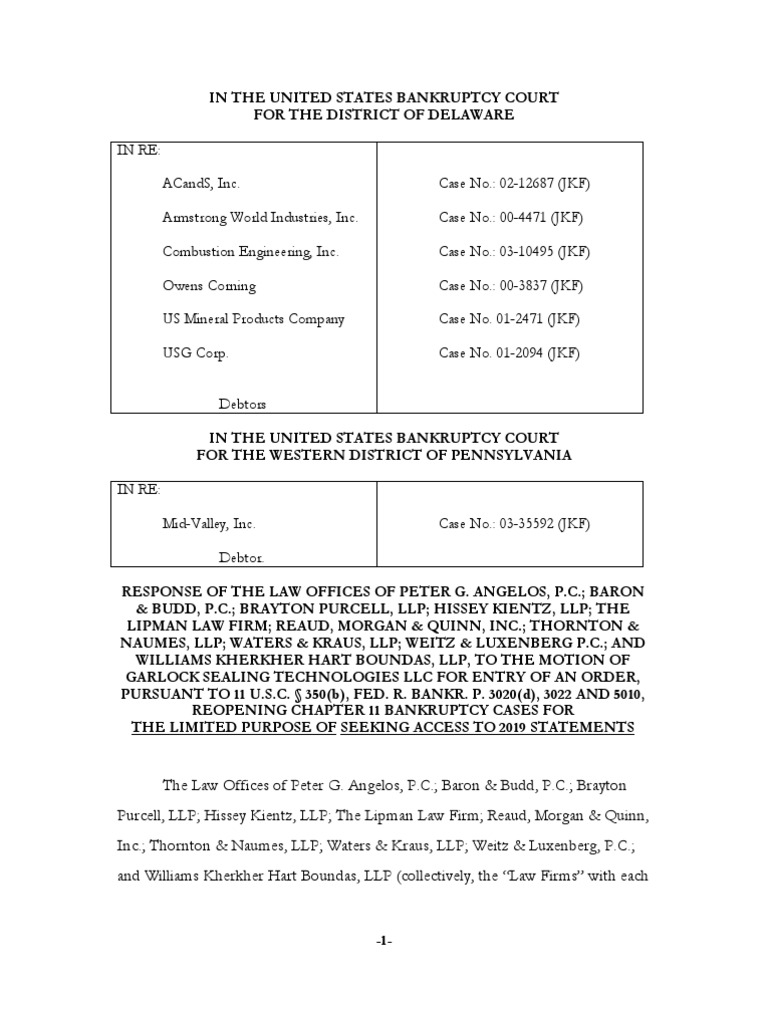 IN THE UNITED STATES BANKRUPTCY COURT
FOR THE DISTRICT OF DELAWARE

| IN RE: | |
|---|---|
| ACandS, Inc. | Case No.: 02-12687 (JKF) |
| Armstrong World Industries, Inc. | Case No.: 00-4471 (JKF) |
| Combustion Engineering, Inc. | Case No.: 03-10495 (JKF) |
| Owens Corning | Case No.: 00-3837 (JKF) |
| US Mineral Products Company | Case No. 01-2471 (JKF) |
| USG Corp. | Case No. 01-2094 (JKF) |
| Debtors | |

IN THE UNITED STATES BANKRUPTCY COURT
FOR THE WESTERN DISTRICT OF PENNSYLVANIA

| IN RE: | |
|---|---|
| Mid-Valley, Inc. | Case No.: 03-35592 (JKF) |
| Debtor. | |

RESPONSE OF THE LAW OFFICES OF PETER G. ANGELOS, P.C.; BARON & BUDD, P.C.; BRAYTON PURCELL, LLP; HISSEY KIENTZ, LLP; THE LIPMAN LAW FIRM; REAUD, MORGAN & QUINN, INC.; THORNTON & NAUMES, LLP; WATERS & KRAUS, LLP; WEITZ & LUXENBERG P.C.; AND WILLIAMS KHERKHER HART BOUNDAS, LLP, TO THE MOTION OF GARLOCK SEALING TECHNOLOGIES LLC FOR ENTRY OF AN ORDER, PURSUANT TO 11 U.S.C. § 350(b), FED. R. BANKR. P. 3020(d), 3022 AND 5010, REOPENING CHAPTER 11 BANKRUPTCY CASES FOR THE LIMITED PURPOSE OF SEEKING ACCESS TO 2019 STATEMENTS

The Law Offices of Peter G. Angelos, P.C.; Baron & Budd, P.C.; Brayton Purcell, LLP; Hissey Kientz, LLP; The Lipman Law Firm; Reaud, Morgan & Quinn, Inc.; Thornton & Naumes, LLP; Waters & Kraus, LLP; Weitz & Luxenberg, P.C.; and Williams Kherkher Hart Boundas, LLP (collectively, the "Law Firms" with each

-1-